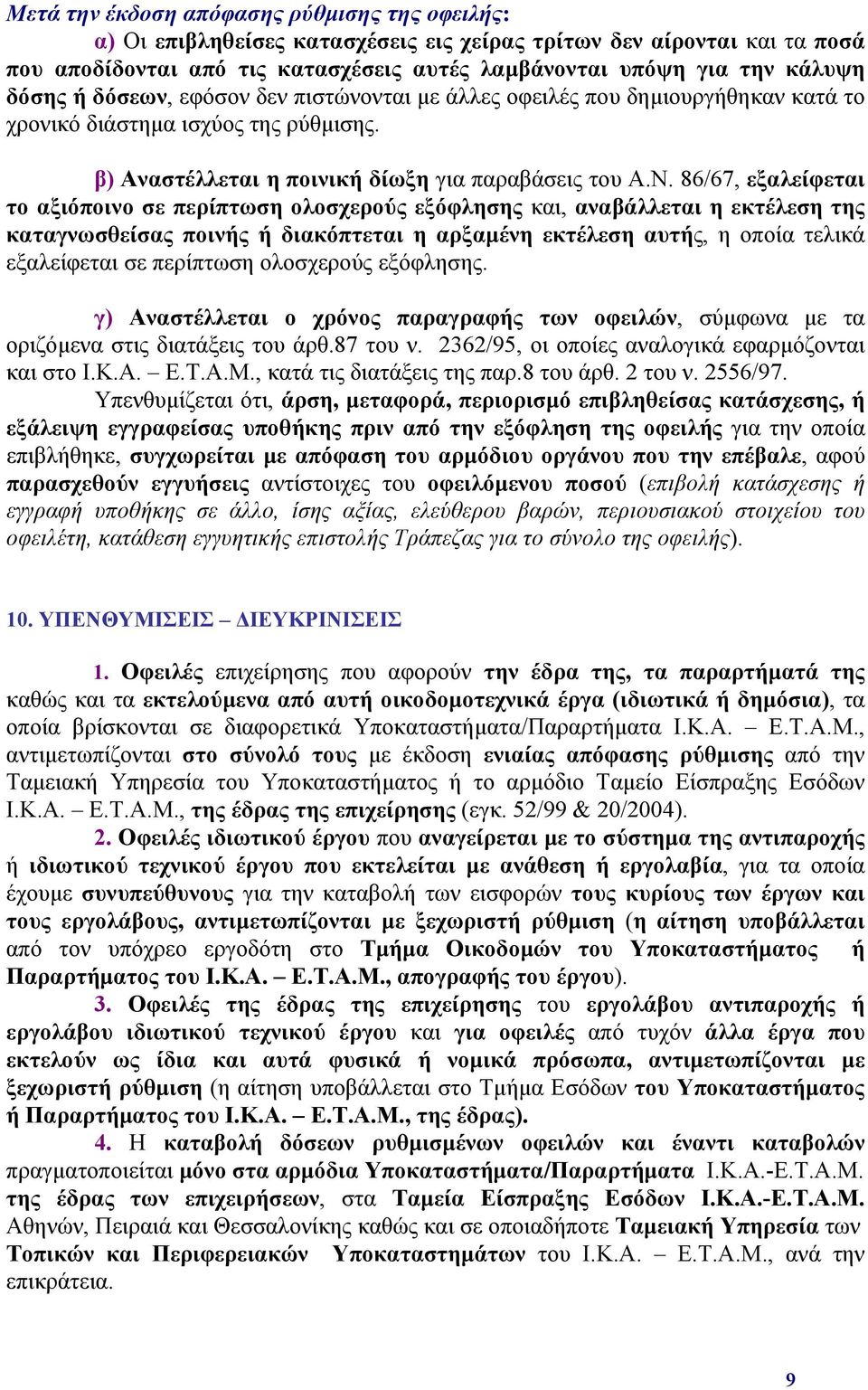 Μετά την έκδοση απόφασης ρύθμισης της οφειλής:

α) Οι επιβληθείσες κατασχέσεις εις χείρας τρίτων δεν αίρονται και τα ποσά που αποδίδονται από τις κατασχέσεις αυτές λαμβάνονται υπόψη για την κάλυψη δόσης ή δόσεων, εφόσον δεν πιστώνονται με άλλες οφειλές που δημιουργήθηκαν κατά το χρονικό διάστημα ισχύος της ρύθμισης.

β) Αναστέλλεται η ποινική δίωξη για παραβάσεις του Α.Ν. 86/67, εξαλείφεται το αξιόποινο σε περίπτωση ολοσχερούς εξόφλησης και, αναβάλλεται η εκτέλεση της καταγνωσθείσας ποινής ή διακόπτεται η αρξαμένη εκτέλεση αυτής, η οποία τελικά εξαλείφεται σε περίπτωση ολοσχερούς εξόφλησης.

γ) Αναστέλλεται ο χρόνος παραγραφής των οφειλών, σύμφωνα με τα οριζόμενα στις διατάξεις του άρθ.87 του ν. 2362/95, οι οποίες αναλογικά εφαρμόζονται και στο Ι.Κ.Α. – Ε.Τ.Α.Μ., κατά τις διατάξεις της παρ.8 του άρθ. 2 του ν. 2556/97.

Υπενθυμίζεται ότι, άρση, μεταφορά, περιορισμό επιβληθείσας κατάσχεσης, ή εξάλειψη εγγραφείσας υποθήκης πριν από την εξόφληση της οφειλής για την οποία επιβλήθηκε, συγχωρείται με απόφαση του αρμόδιου οργάνου που την επέβαλε, αφού παρασχεθούν εγγυήσεις αντίστοιχες του οφειλόμενου ποσού (επιβολή κατάσχεσης ή εγγραφή υποθήκης σε άλλο, ίσης αξίας, ελεύθερου βαρών, περιουσιακού στοιχείου του οφειλέτη, κατάθεση εγγυητικής επιστολής Τράπεζας για το σύνολο της οφειλής).

10. ΥΠΕΝΘΥΜΙΣΕΙΣ – ΔΙΕΥΚΡΙΝΙΣΕΙΣ

1. Οφειλές επιχείρησης που αφορούν την έδρα της, τα παραρτήματά της καθώς και τα εκτελούμενα από αυτή οικοδομοτεχνικά έργα (ιδιωτικά ή δημόσια), τα οποία βρίσκονται σε διαφορετικά Υποκαταστήματα/Παραρτήματα Ι.Κ.Α. – Ε.Τ.Α.Μ., αντιμετωπίζονται στο σύνολό τους με έκδοση ενιαίας απόφασης ρύθμισης από την Ταμειακή Υπηρεσία του Υποκαταστήματος ή το αρμόδιο Ταμείο Είσπραξης Εσόδων Ι.Κ.Α. – Ε.Τ.Α.Μ., της έδρας της επιχείρησης (εγκ. 52/99 & 20/2004).

2. Οφειλές ιδιωτικού έργου που αναγείρεται με το σύστημα της αντιπαροχής ή ιδιωτικού τεχνικού έργου που εκτελείται με ανάθεση ή εργολαβία, για τα οποία έχουμε συνυπεύθυνους για την καταβολή των εισφορών τους κυρίους των έργων και τους εργολάβους, αντιμετωπίζονται με ξεχωριστή ρύθμιση (η αίτηση υποβάλλεται από τον υπόχρεο εργοδότη στο Τμήμα Οικοδομών του Υποκαταστήματος ή Παραρτήματος του Ι.Κ.Α. – Ε.Τ.Α.Μ., απογραφής του έργου).

3. Οφειλές της έδρας της επιχείρησης του εργολάβου αντιπαροχής ή εργολάβου ιδιωτικού τεχνικού έργου και για οφειλές από τυχόν άλλα έργα που εκτελούν ως ίδια και αυτά φυσικά ή νομικά πρόσωπα, αντιμετωπίζονται με ξεχωριστή ρύθμιση (η αίτηση υποβάλλεται στο Τμήμα Εσόδων του Υποκαταστήματος ή Παραρτήματος του Ι.Κ.Α. – Ε.Τ.Α.Μ., της έδρας).

4. Η καταβολή δόσεων ρυθμισμένων οφειλών και έναντι καταβολών πραγματοποιείται μόνο στα αρμόδια Υποκαταστήματα/Παραρτήματα Ι.Κ.Α.-Ε.Τ.Α.Μ. της έδρας των επιχειρήσεων, στα Ταμεία Είσπραξης Εσόδων Ι.Κ.Α.-Ε.Τ.Α.Μ. Αθηνών, Πειραιά και Θεσσαλονίκης καθώς και σε οποιαδήποτε Ταμειακή Υπηρεσία των Τοπικών και Περιφερειακών Υποκαταστημάτων του Ι.Κ.Α. – Ε.Τ.Α.Μ., ανά την επικράτεια.

9